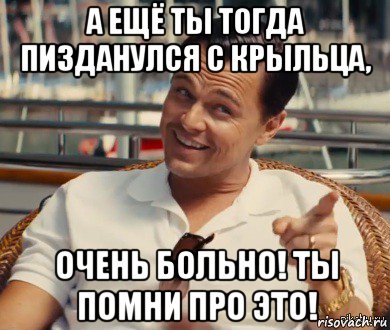 А ЕЩЁ ТЫ ТОГДА ПИЗДАНУЛСЯ С КРЫЛЬЦА,

ОЧЕНЬ БОЛЬНО! ТЫ ПОМНИ ПРО ЭТО!

risovach.ru